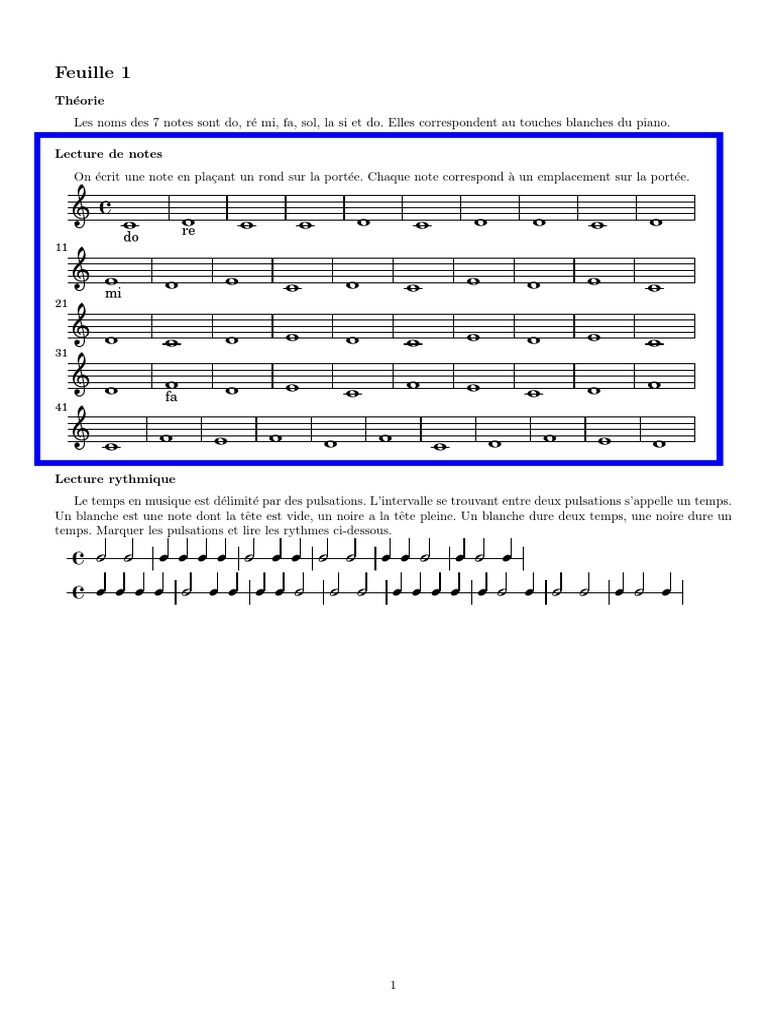 Feuille 1

Théorie

Les noms des 7 notes sont do, ré mi, fa, sol, la si et do. Elles correspondent au touches blanches du piano.

Lecture de notes

On écrit une note en plaçant un rond sur la portée. Chaque note correspond à un emplacement sur la portée.

do re

11

mi

21

31

fa

41

Lecture rythmique

Le temps en musique est délimité par des pulsations. L'intervalle se trouvant entre deux pulsations s'appelle un temps. Un blanche est une note dont la tête est vide, un noire a la tête pleine. Un blanche dure deux temps, une noire dure un temps. Marquer les pulsations et lire les rythmes ci-dessous.

1